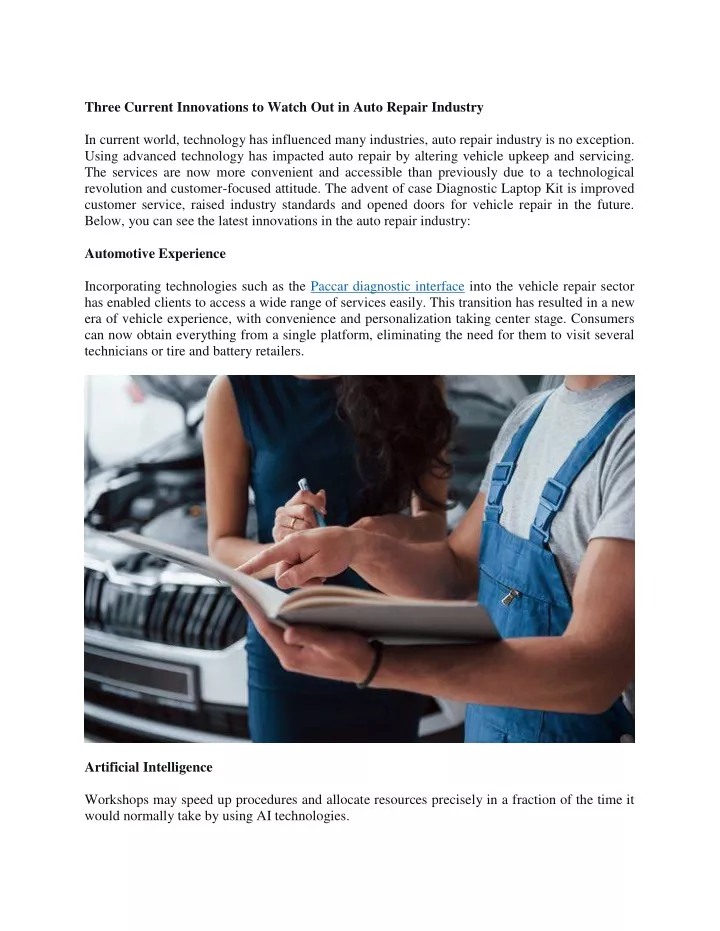 Three Current Innovations to Watch Out in Auto Repair Industry

In current world, technology has influenced many industries, auto repair industry is no exception. Using advanced technology has impacted auto repair by altering vehicle upkeep and servicing. The services are now more convenient and accessible than previously due to a technological revolution and customer-focused attitude. The advent of case Diagnostic Laptop Kit is improved customer service, raised industry standards and opened doors for vehicle repair in the future. Below, you can see the latest innovations in the auto repair industry:

Automotive Experience

Incorporating technologies such as the Paccar diagnostic interface into the vehicle repair sector has enabled clients to access a wide range of services easily. This transition has resulted in a new era of vehicle experience, with convenience and personalization taking center stage. Consumers can now obtain everything from a single platform, eliminating the need for them to visit several technicians or tire and battery retailers.

Artificial Intelligence

Workshops may speed up procedures and allocate resources precisely in a fraction of the time it would normally take by using AI technologies.